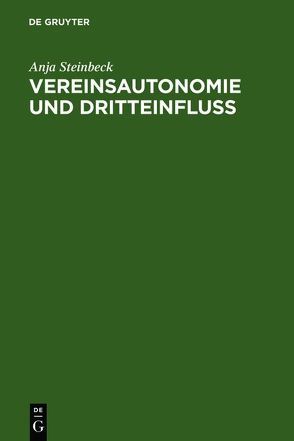 DE GRUYTER

Anja Steinbeck

VEREINSAUTONOMIE UND DRITTEINFLUSS

DE G